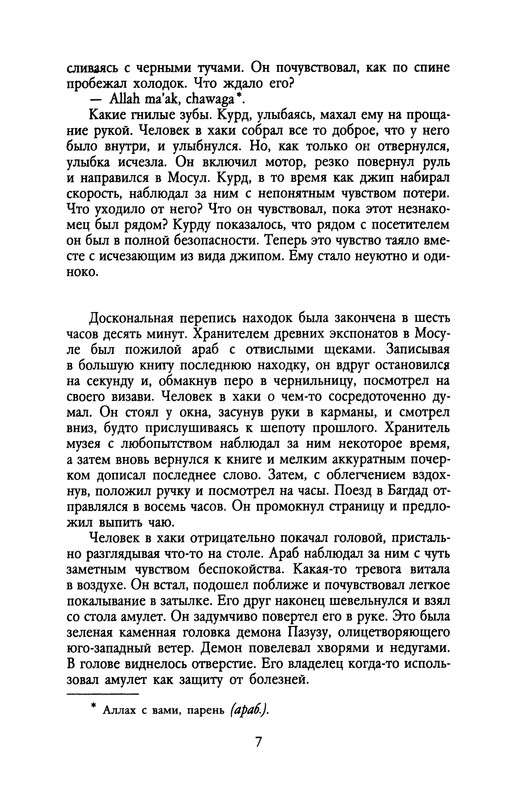 сливаясь с черными тучами. Он почувствовал, как по спине пробежал холодок. Что ждало его?

— Allah ma'ak, chawaga*.

Какие гнилые зубы. Курд, улыбаясь, махал ему на прощание рукой. Человек в хаки собрал все то доброе, что у него было внутри, и улыбнулся. Но, как только он отвернулся, улыбка исчезла. Он включил мотор, резко повернул руль и направился в Мосул. Курд, в то время как джип набирал скорость, наблюдал за ним с непонятным чувством потери. Что уходило от него? Что он чувствовал, пока этот незнакомец был рядом? Курду показалось, что рядом с посетителем он был в полной безопасности. Теперь это чувство таяло вместе с исчезающим из вида джипом. Ему стало неуютно и одиноко.

Доскональная перепись находок была закончена в шесть часов десять минут. Хранителем древних экспонатов в Мосуле был пожилой араб с отвислыми щеками. Записывая в большую книгу последнюю находку, он вдруг остановился на секунду и, обмакнув перо в чернильницу, посмотрел на своего визави. Человек в хаки о чем-то сосредоточенно думал. Он стоял у окна, засунув руки в карманы, и смотрел вниз, будто прислушиваясь к шепоту прошлого. Хранитель музея с любопытством наблюдал за ним некоторое время, а затем вновь вернулся к книге и мелким аккуратным почерком дописал последнее слово. Затем, с облегчением вздохнув, положил ручку и посмотрел на часы. Поезд в Багдад отправлялся в восемь часов. Он промокнул страницу и предложил выпить чаю.

Человек в хаки отрицательно покачал головой, пристально разглядывая что-то на столе. Араб наблюдал за ним с чуть заметным чувством беспокойства. Какая-то тревога витала в воздухе. Он встал, подошел поближе и почувствовал легкое покалывание в затылке. Его друг наконец шевельнулся и взял со стола амулет. Он задумчиво повертел его в руке. Это была зеленая каменная головка демона Пазузу, олицетворяющего юго-западный ветер. Демон повелевал хворями и недугами. В голове виднелось отверстие. Его владелец когда-то использовал амулет как защиту от болезней.

* Аллах с вами, парень (араб.).

7